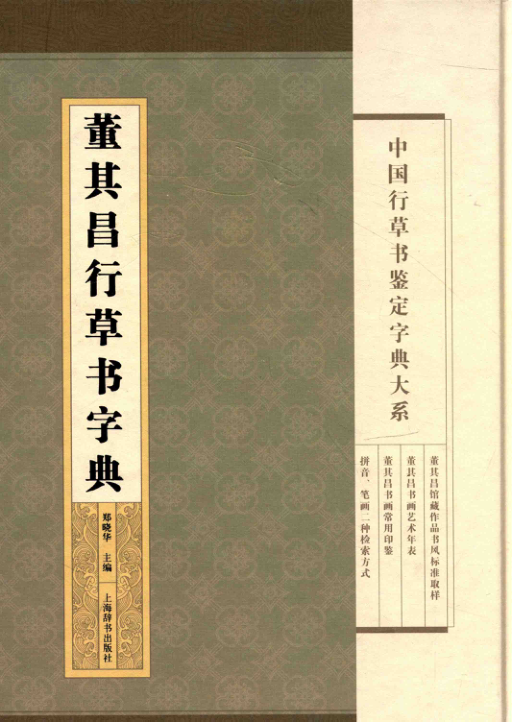 董其昌行草书字典

郑晓华 主编

上海辞书出版社

中国行草书鉴定字典大系

董其昌馆藏作品书风标准取样

董其昌书画艺术年表

董其昌书画常用印鉴

拼音、笔画二种检索方式